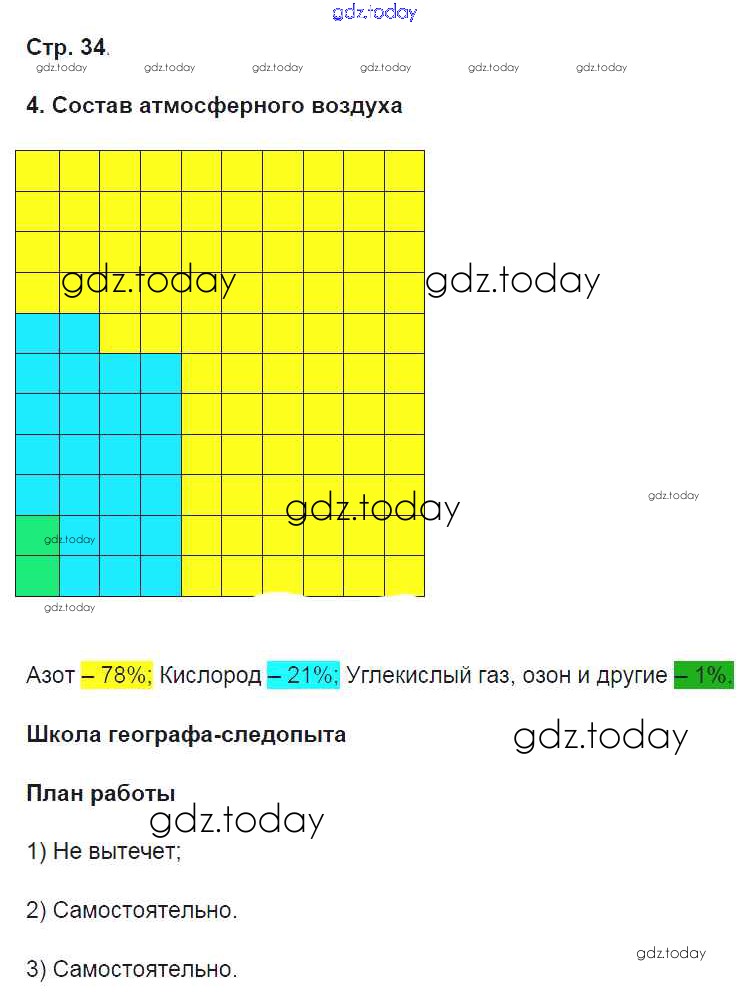 Стр. 34.

4. Состав атмосферного воздуха

Азот – 78%; Кислород – 21%; Углекислый газ, озон и другие – 1%.

Школа географа-следопыта

План работы

1) Не вытечет;

2) Самостоятельно.

3) Самостоятельно.

gdz.today